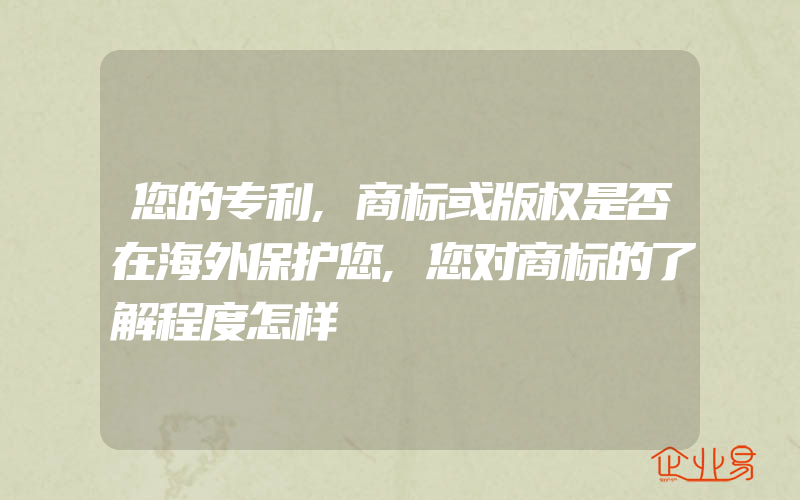 您的专利，商标或版权是否在海外保护您，您对商标的了解程度怎样

企业易